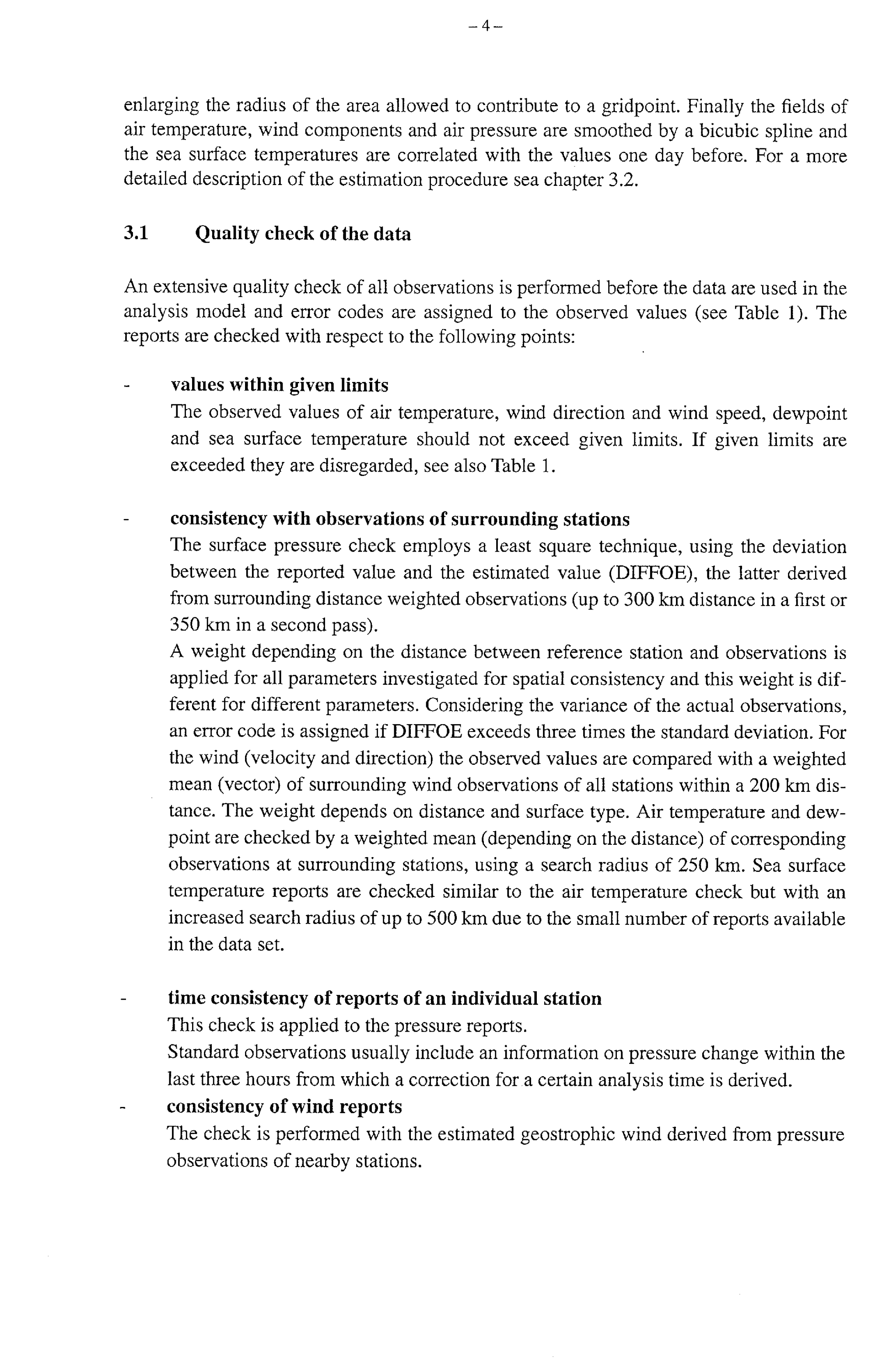 – 4 –

enlarging the radius of the area allowed to contribute to a gridpoint. Finally the fields of air temperature, wind components and air pressure are smoothed by a bicubic spline and the sea surface temperatures are correlated with the values one day before. For a more detailed description of the estimation procedure sea chapter 3.2.

3.1 Quality check of the data

An extensive quality check of all observations is performed before the data are used in the analysis model and error codes are assigned to the observed values (see Table 1). The reports are checked with respect to the following points:

- values within given limits
The observed values of air temperature, wind direction and wind speed, dewpoint and sea surface temperature should not exceed given limits. If given limits are exceeded they are disregarded, see also Table 1.

- consistency with observations of surrounding stations
The surface pressure check employs a least square technique, using the deviation between the reported value and the estimated value (DIFFOE), the latter derived from surrounding distance weighted observations (up to 300 km distance in a first or 350 km in a second pass).
A weight depending on the distance between reference station and observations is applied for all parameters investigated for spatial consistency and this weight is different for different parameters. Considering the variance of the actual observations, an error code is assigned if DIFFOE exceeds three times the standard deviation. For the wind (velocity and direction) the observed values are compared with a weighted mean (vector) of surrounding wind observations of all stations within a 200 km distance. The weight depends on distance and surface type. Air temperature and dewpoint are checked by a weighted mean (depending on the distance) of corresponding observations at surrounding stations, using a search radius of 250 km. Sea surface temperature reports are checked similar to the air temperature check but with an increased search radius of up to 500 km due to the small number of reports available in the data set.

- time consistency of reports of an individual station
This check is applied to the pressure reports.
Standard observations usually include an information on pressure change within the last three hours from which a correction for a certain analysis time is derived.
- consistency of wind reports
The check is performed with the estimated geostrophic wind derived from pressure observations of nearby stations.